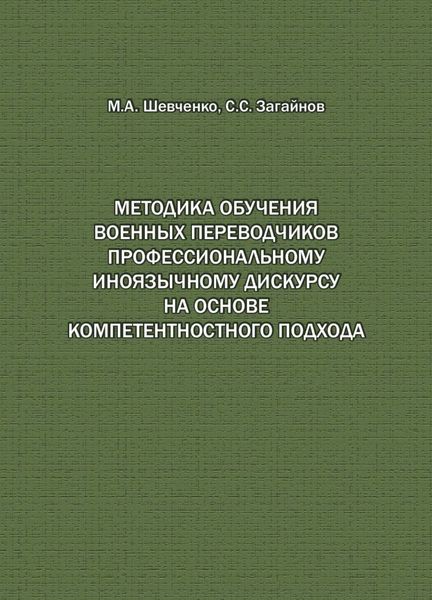 М.А. Шевченко, С.С. Загайнов

МЕТОДИКА ОБУЧЕНИЯ ВОЕННЫХ ПЕРЕВОДЧИКОВ ПРОФЕССИОНАЛЬНОМУ ИНОЯЗЫЧНОМУ ДИСКУРСУ НА ОСНОВЕ КОМПЕТЕНТНОСТНОГО ПОДХОДА